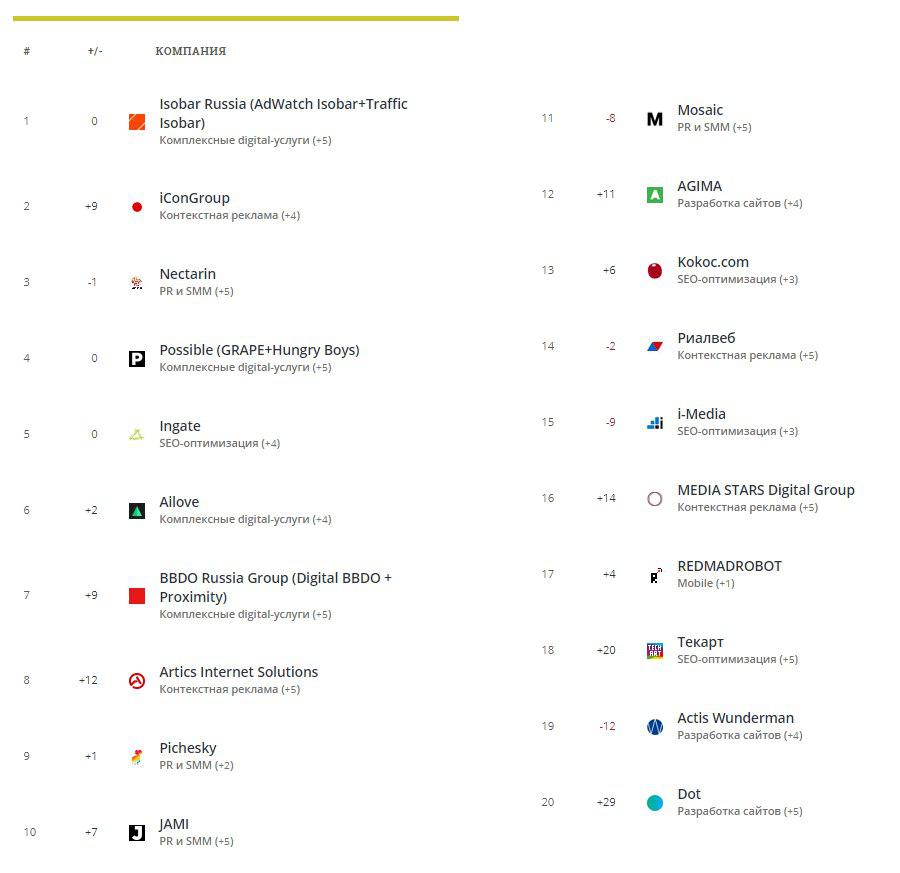 | # | +/- | КОМПАНИЯ |
|---|---|---|
| 1 | 0 | Isobar Russia (AdWatch Isobar+Traffic Isobar) Комплексные digital-услуги (+5) |
| 2 | +9 | iConGroup Контекстная реклама (+4) |
| 3 | -1 | Nectarin PR и SMM (+5) |
| 4 | 0 | Possible (GRAPE+Hungry Boys) Комплексные digital-услуги (+5) |
| 5 | 0 | Ingate SEO-оптимизация (+4) |
| 6 | +2 | Ailove Комплексные digital-услуги (+4) |
| 7 | +9 | BBDO Russia Group (Digital BBDO + Proximity) Комплексные digital-услуги (+5) |
| 8 | +12 | Artics Internet Solutions Контекстная реклама (+5) |
| 9 | +1 | Pichesky PR и SMM (+2) |
| 10 | +7 | JAMI PR и SMM (+5) |
| 11 | -8 | Mosaic PR и SMM (+5) |
| 12 | +11 | AGIMA Разработка сайтов (+4) |
| 13 | +6 | Kokoc.com SEO-оптимизация (+3) |
| 14 | -2 | Риалвеб Контекстная реклама (+5) |
| 15 | -9 | i-Media SEO-оптимизация (+3) |
| 16 | +14 | MEDIA STARS Digital Group Контекстная реклама (+5) |
| 17 | +4 | REDMADROBOT Mobile (+1) |
| 18 | +20 | Текарт SEO-оптимизация (+5) |
| 19 | -12 | Actis Wunderman Разработка сайтов (+4) |
| 20 | +29 | Dot Разработка сайтов (+5) |